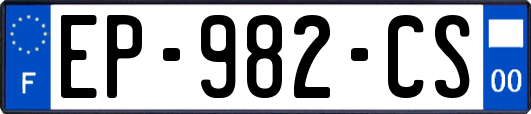 F
EP-982-CS
00